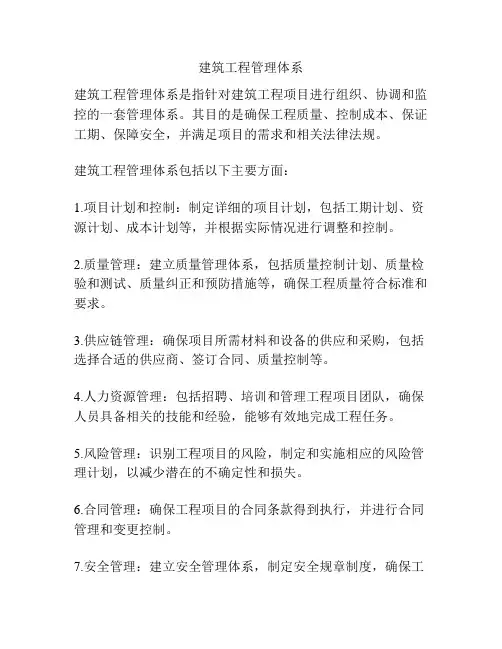 建筑工程管理体系

建筑工程管理体系是指针对建筑工程项目进行组织、协调和监控的一套管理体系。其目的是确保工程质量、控制成本、保证工期、保障安全，并满足项目的需求和相关法律法规。

建筑工程管理体系包括以下主要方面：

1.项目计划和控制：制定详细的项目计划，包括工期计划、资源计划、成本计划等，并根据实际情况进行调整和控制。

2.质量管理：建立质量管理体系，包括质量控制计划、质量检验和测试、质量纠正和预防措施等，确保工程质量符合标准和要求。

3.供应链管理：确保项目所需材料和设备的供应和采购，包括选择合适的供应商、签订合同、质量控制等。

4.人力资源管理：包括招聘、培训和管理工程项目团队，确保人员具备相关的技能和经验，能够有效地完成工程任务。

5.风险管理：识别工程项目的风险，制定和实施相应的风险管理计划，以减少潜在的不确定性和损失。

6.合同管理：确保工程项目的合同条款得到执行，并进行合同管理和变更控制。

7.安全管理：建立安全管理体系，制定安全规章制度，确保工